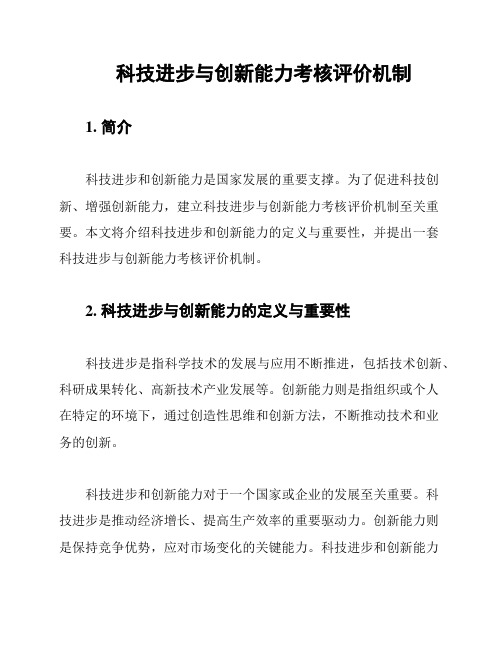 科技进步与创新能力考核评价机制

1. 简介

科技进步和创新能力是国家发展的重要支撑。为了促进科技创新、增强创新能力，建立科技进步与创新能力考核评价机制至关重要。本文将介绍科技进步和创新能力的定义与重要性，并提出一套科技进步与创新能力考核评价机制。

2. 科技进步与创新能力的定义与重要性

科技进步是指科学技术的发展与应用不断推进，包括技术创新、科研成果转化、高新技术产业发展等。创新能力则是指组织或个人在特定的环境下，通过创造性思维和创新方法，不断推动技术和业务的创新。

科技进步和创新能力对于一个国家或企业的发展至关重要。科技进步是推动经济增长、提高生产效率的重要驱动力。创新能力则是保持竞争优势，应对市场变化的关键能力。科技进步和创新能力